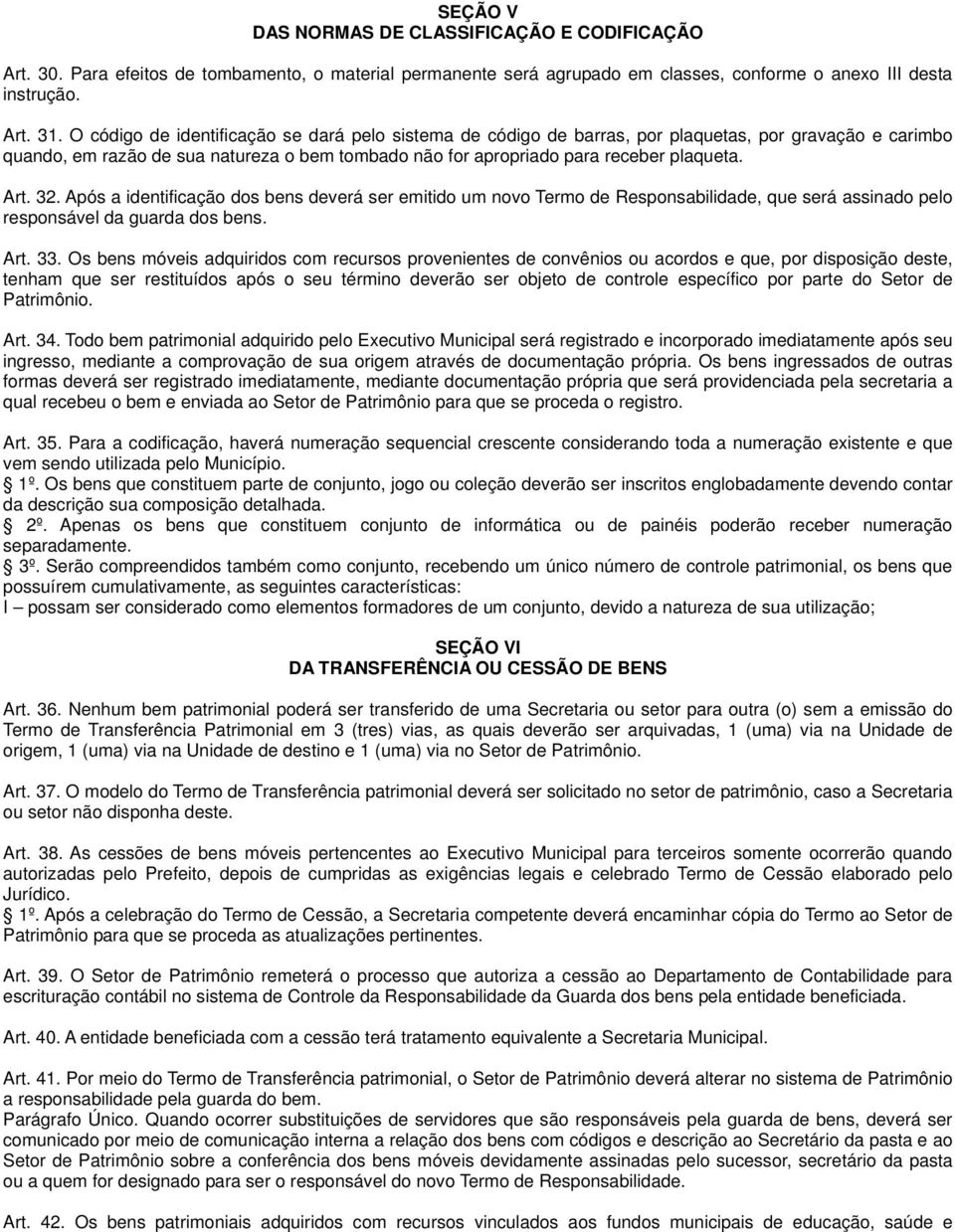 SEÇÃO V
DAS NORMAS DE CLASSIFICAÇÃO E CODIFICAÇÃO

Art. 30. Para efeitos de tombamento, o material permanente será agrupado em classes, conforme o anexo III desta instrução.

Art. 31. O código de identificação se dará pelo sistema de código de barras, por plaquetas, por gravação e carimbo quando, em razão de sua natureza o bem tombado não for apropriado para receber plaqueta.

Art. 32. Após a identificação dos bens deverá ser emitido um novo Termo de Responsabilidade, que será assinado pelo responsável da guarda dos bens.

Art. 33. Os bens móveis adquiridos com recursos provenientes de convênios ou acordos e que, por disposição deste, tenham que ser restituídos após o seu término deverão ser objeto de controle específico por parte do Setor de Patrimônio.

Art. 34. Todo bem patrimonial adquirido pelo Executivo Municipal será registrado e incorporado imediatamente após seu ingresso, mediante a comprovação de sua origem através de documentação própria. Os bens ingressados de outras formas deverá ser registrado imediatamente, mediante documentação própria que será providenciada pela secretaria a qual recebeu o bem e enviada ao Setor de Patrimônio para que se proceda o registro.

Art. 35. Para a codificação, haverá numeração sequencial crescente considerando toda a numeração existente e que vem sendo utilizada pelo Município.
1º. Os bens que constituem parte de conjunto, jogo ou coleção deverão ser inscritos englobadamente devendo contar da descrição sua composição detalhada.
2º. Apenas os bens que constituem conjunto de informática ou de painéis poderão receber numeração separadamente.
3º. Serão compreendidos também como conjunto, recebendo um único número de controle patrimonial, os bens que possuírem cumulativamente, as seguintes características:
I – possam ser considerado como elementos formadores de um conjunto, devido a natureza de sua utilização;

SEÇÃO VI
DA TRANSFERÊNCIA OU CESSÃO DE BENS

Art. 36. Nenhum bem patrimonial poderá ser transferido de uma Secretaria ou setor para outra (o) sem a emissão do Termo de Transferência Patrimonial em 3 (tres) vias, as quais deverão ser arquivadas, 1 (uma) via na Unidade de origem, 1 (uma) via na Unidade de destino e 1 (uma) via no Setor de Patrimônio.

Art. 37. O modelo do Termo de Transferência patrimonial deverá ser solicitado no setor de patrimônio, caso a Secretaria ou setor não disponha deste.

Art. 38. As cessões de bens móveis pertencentes ao Executivo Municipal para terceiros somente ocorrerão quando autorizadas pelo Prefeito, depois de cumpridas as exigências legais e celebrado Termo de Cessão elaborado pelo Jurídico.
1º. Após a celebração do Termo de Cessão, a Secretaria competente deverá encaminhar cópia do Termo ao Setor de Patrimônio para que se proceda as atualizações pertinentes.

Art. 39. O Setor de Patrimônio remeterá o processo que autoriza a cessão ao Departamento de Contabilidade para escrituração contábil no sistema de Controle da Responsabilidade da Guarda dos bens pela entidade beneficiada.

Art. 40. A entidade beneficiada com a cessão terá tratamento equivalente a Secretaria Municipal.

Art. 41. Por meio do Termo de Transferência patrimonial, o Setor de Patrimônio deverá alterar no sistema de Patrimônio a responsabilidade pela guarda do bem.
Parágrafo Único. Quando ocorrer substituições de servidores que são responsáveis pela guarda de bens, deverá ser comunicado por meio de comunicação interna a relação dos bens com códigos e descrição ao Secretário da pasta e ao Setor de Patrimônio sobre a conferência dos bens móveis devidamente assinadas pelo sucessor, secretário da pasta ou a quem for designado para ser o responsável do novo Termo de Responsabilidade.

Art. 42. Os bens patrimoniais adquiridos com recursos vinculados aos fundos municipais de educação, saúde e